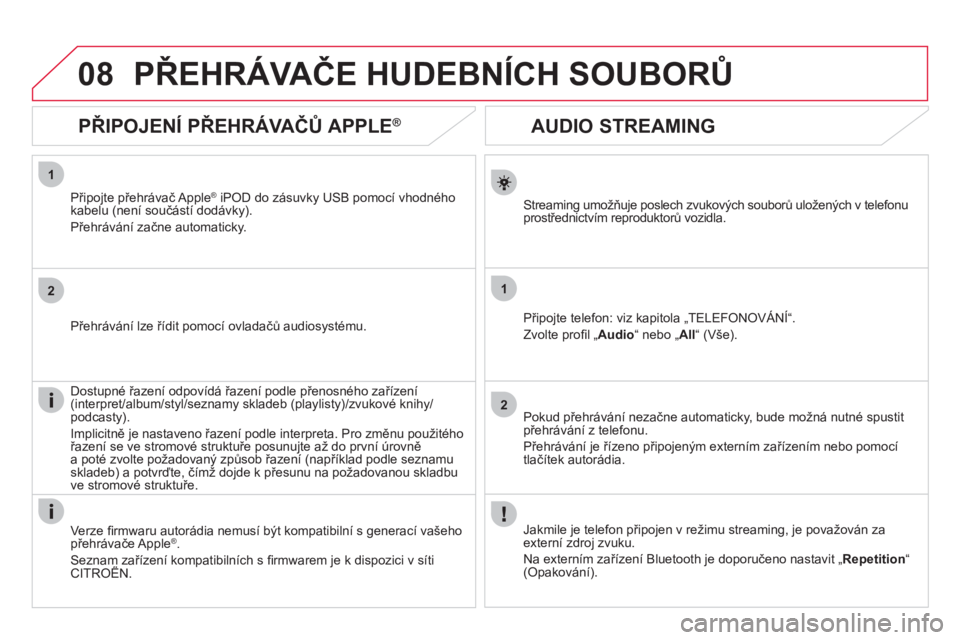 08 PŘEHRÁVAČE HUDEBNÍCH SOUBORŮ

PŘIPOJENÍ PŘEHRÁVAČŮ APPLE®

1

Připojte přehrávač Apple® iPOD do zásuvky USB pomocí vhodného kabelu (není součástí dodávky).

Přehrávání začne automaticky.

2

Přehrávání lze řídit pomocí ovladačů audiosystému.

Dostupné řazení odpovídá řazení podle přenosného zařízení (interpret/album/styl/seznamy skladeb (playlisty)/zvukové knihy/podcasty).

Implicitně je nastaveno řazení podle interpreta. Pro změnu použitého řazení se ve stromové struktuře posunujte až do první úrovně a poté zvolte požadovaný způsob řazení (například podle seznamu skladeb) a potvrďte, čímž dojde k přesunu na požadovanou skladbu ve stromové struktuře.

Verze firmwaru autorádia nemusí být kompatibilní s generací vašeho přehrávače Apple®.

Seznam zařízení kompatibilních s firmwarem je k dispozici v síti CITROËN.

AUDIO STREAMING

Streaming umožňuje poslech zvukových souborů uložených v telefonu prostřednictvím reproduktorů vozidla.

1

Připojte telefon: viz kapitola „TELEFONOVÁNÍ“.

Zvolte profil „Audio“ nebo „All“ (Vše).

2

Pokud přehrávání nezačne automaticky, bude možná nutné spustit přehrávání z telefonu.

Přehrávání je řízeno připojeným externím zařízením nebo pomocí tlačítek autorádia.

Jakmile je telefon připojen v režimu streaming, je považován za externí zdroj zvuku.

Na externím zařízení Bluetooth je doporučeno nastavit „Repetition“ (Opakování).

carmanualsonline.info